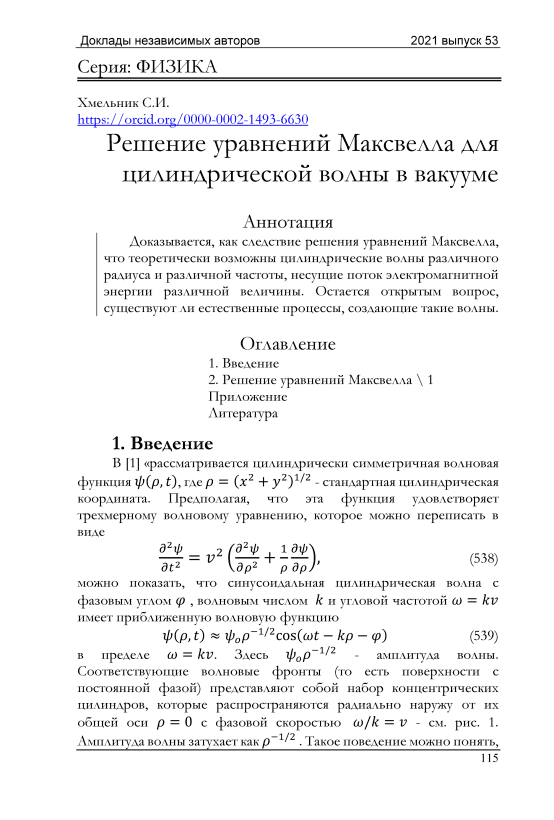 Доклады независимых авторов 2021 выпуск 53

Серия: ФИЗИКА

Хмельник С.И.
https://orcid.org/0000-0002-1493-6630

Решение уравнений Максвелла для цилиндрической волны в вакууме

Аннотация

Доказывается, как следствие решения уравнений Максвелла, что теоретически возможны цилиндрические волны различного радиуса и различной частоты, несущие поток электромагнитной энергии различной величины. Остается открытым вопрос, существуют ли естественные процессы, создающие такие волны.

Оглавление

1. Введение
2. Решение уравнений Максвелла \ 1
Приложение
Литература

1. Введение

В [1] «рассматривается цилиндрически симметричная волновая функция $\psi(\rho, t)$, где $\rho = (x^2 + y^2)^{1/2}$ - стандартная цилиндрическая координата. Предполагая, что эта функция удовлетворяет трехмерному волновому уравнению, которое можно переписать в виде

$\frac{\partial^2 \psi}{\partial t^2} = v^2 \left( \frac{\partial^2 \psi}{\partial \rho^2} + \frac{1}{\rho} \frac{\partial \psi}{\partial \rho} \right),$ (538)

можно показать, что синусоидальная цилиндрическая волна с фазовым углом $\varphi$ , волновым числом $k$ и угловой частотой $\omega = kv$ имеет приближенную волновую функцию

$\psi(\rho, t) \approx \psi_o \rho^{-1/2} \cos(\omega t - k\rho - \varphi)$ (539)

в пределе $\omega = kv$. Здесь $\psi_o \rho^{-1/2}$ - амплитуда волны. Соответствующие волновые фронты (то есть поверхности с постоянной фазой) представляют собой набор концентрических цилиндров, которые распространяются радиально наружу от их общей оси $\rho = 0$ с фазовой скоростью $\omega/k = v$ - см. рис. 1. Амплитуда волны затухает как $\rho^{-1/2}$ . Такое поведение можно понять,

115